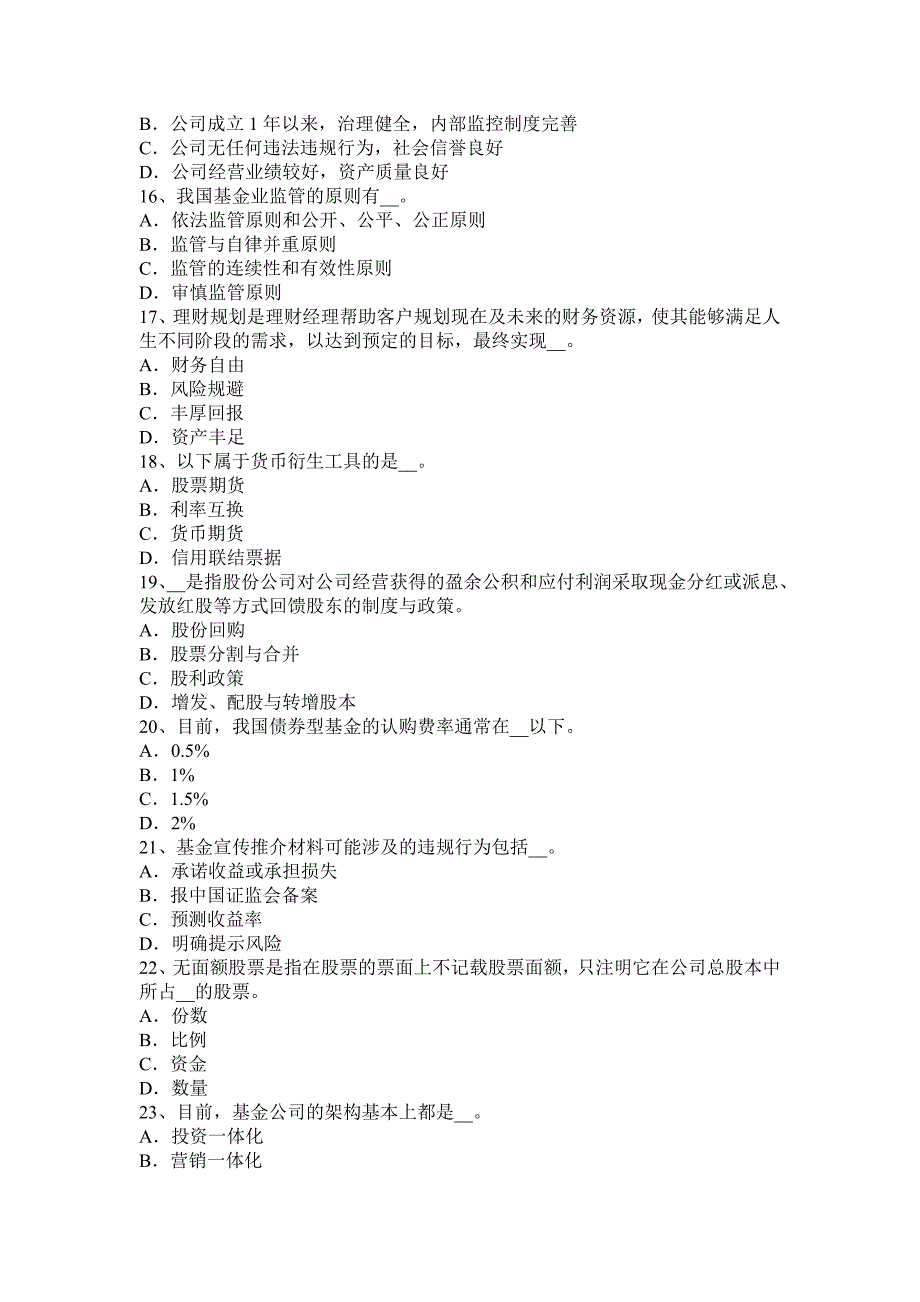 B．公司成立 1 年以来，治理健全，内部监控制度完善
C．公司无任何违法违规行为，社会信誉良好
D．公司经营业绩较好，资产质量良好
16、我国基金业监管的原则有__。
A．依法监管原则和公开、公平、公正原则
B．监管与自律并重原则
C．监管的连续性和有效性原则
D．审慎监管原则
17、理财规划是理财经理帮助客户规划现在及未来的财务资源，使其能够满足人生不同阶段的需求，以达到预定的目标，最终实现__。
A．财务自由
B．风险规避
C．丰厚回报
D．资产丰足
18、以下属于货币衍生工具的是__。
A．股票期货
B．利率互换
C．货币期货
D．信用联结票据
19、__是指股份公司对公司经营获得的盈余公积和应付利润采取现金分红或派息、发放红股等方式回馈股东的制度与政策。
A．股份回购
B．股票分割与合并
C．股利政策
D．增发、配股与转增股本
20、目前，我国债券型基金的认购费率通常在__以下。
A．0.5%
B．1%
C．1.5%
D．2%
21、基金宣传推介材料可能涉及的违规行为包括__。
A．承诺收益或承担损失
B．报中国证监会备案
C．预测收益率
D．明确提示风险
22、无面额股票是指在股票的票面上不记载股票面额，只注明它在公司总股本中所占__的股票。
A．份数
B．比例
C．资金
D．数量
23、目前，基金公司的架构基本上都是__。
A．投资一体化
B．营销一体化